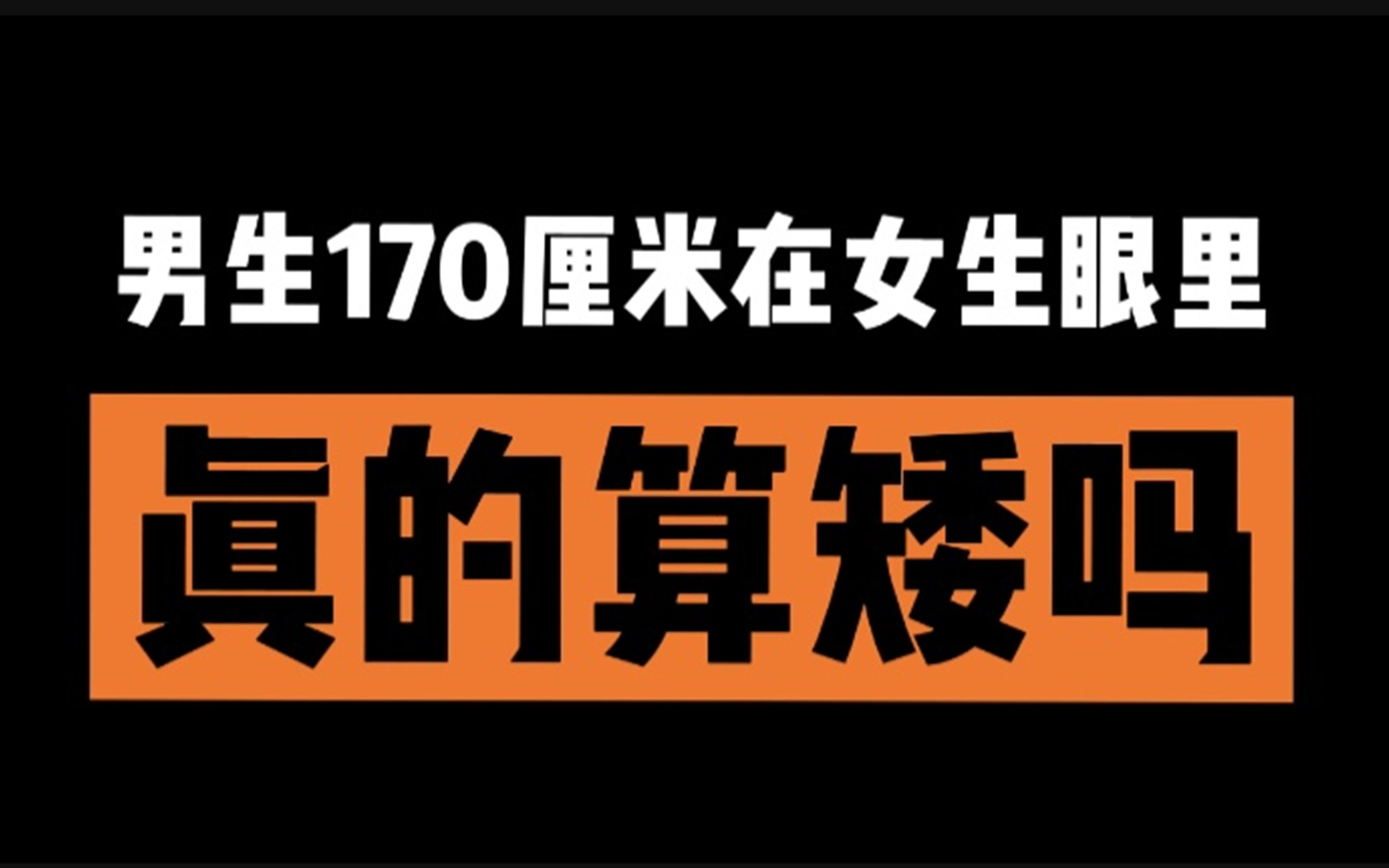 男生170厘米在女生眼里

真的算矮吗